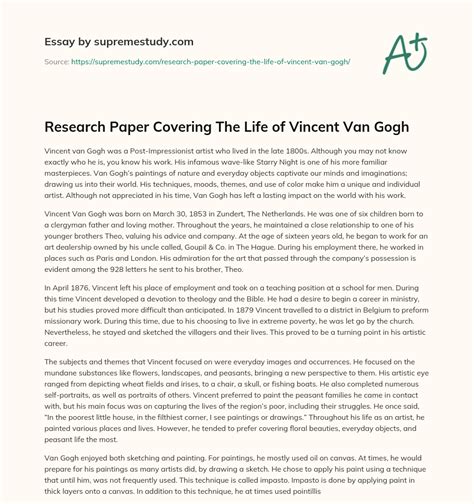 Essay by supremestudy.com

Source: https://supremestudy.com/research-paper-covering-the-life-of-vincent-van-gogh/

A+

Research Paper Covering The Life of Vincent Van Gogh

Vincent van Gogh was a Post-Impressionist artist who lived in the late 1800s. Although you may not know exactly who he is, you know his work. His infamous wave-like Starry Night is one of his more familiar masterpieces. Van Gogh's paintings of nature and everyday objects captivate our minds and imaginations; drawing us into their world. His techniques, moods, themes, and use of color make him a unique and individual artist. Although not appreciated in his time, Van Gogh has left a lasting impact on the world with his work.

Vincent Van Gogh was born on March 30, 1853 in Zundert, The Netherlands. He was one of six children born to a clergyman father and loving mother. Throughout the years, he maintained a close relationship to one of his younger brothers Theo, valuing his advice and company. At the age of sixteen years old, he began to work for an art dealership owned by his uncle called, Goupil & Co. in The Hague. During his employment there, he worked in places such as Paris and London. His admiration for the art that passed through the company's possession is evident among the 928 letters he sent to his brother, Theo.

In April 1876, Vincent left his place of employment and took on a teaching position at a school for men. During this time Vincent developed a devotion to theology and the Bible. He had a desire to begin a career in ministry, but his studies proved more difficult than anticipated. In 1879 Vincent travelled to a district in Belgium to preform missionary work. During this time, due to his choosing to live in extreme poverty, he was let go by the church. Nevertheless, he stayed and sketched the villagers and their lives. This proved to be a turning point in his artistic career.

The subjects and themes that Vincent focused on were everyday images and occurrences. He focused on the mundane substances like flowers, landscapes, and peasants, bringing a new perspective to them. His artistic eye ranged from depicting wheat fields and irises, to a chair, a skull, or fishing boats. He also completed numerous self-portraits, as well as portraits of others. Vincent preferred to paint the peasant families he came in contact with, but his main focus was on capturing the lives of the region's poor, including their struggles. He once said, "In the poorest little house, in the filthiest corner, I see paintings or drawings." Throughout his life as an artist, he painted various places and lives. However, he tended to prefer covering floral beauties, everyday objects, and peasant life the most.

Van Gogh enjoyed both sketching and painting. For paintings, he mostly used oil on canvas. At times, he would prepare for his paintings as many artists did, by drawing a sketch. He chose to apply his paint using a technique that until him, was not frequently used. This technique is called impasto. Impasto is done by applying paint in thick layers onto a canvas. In addition to this technique, he at times used pointillis